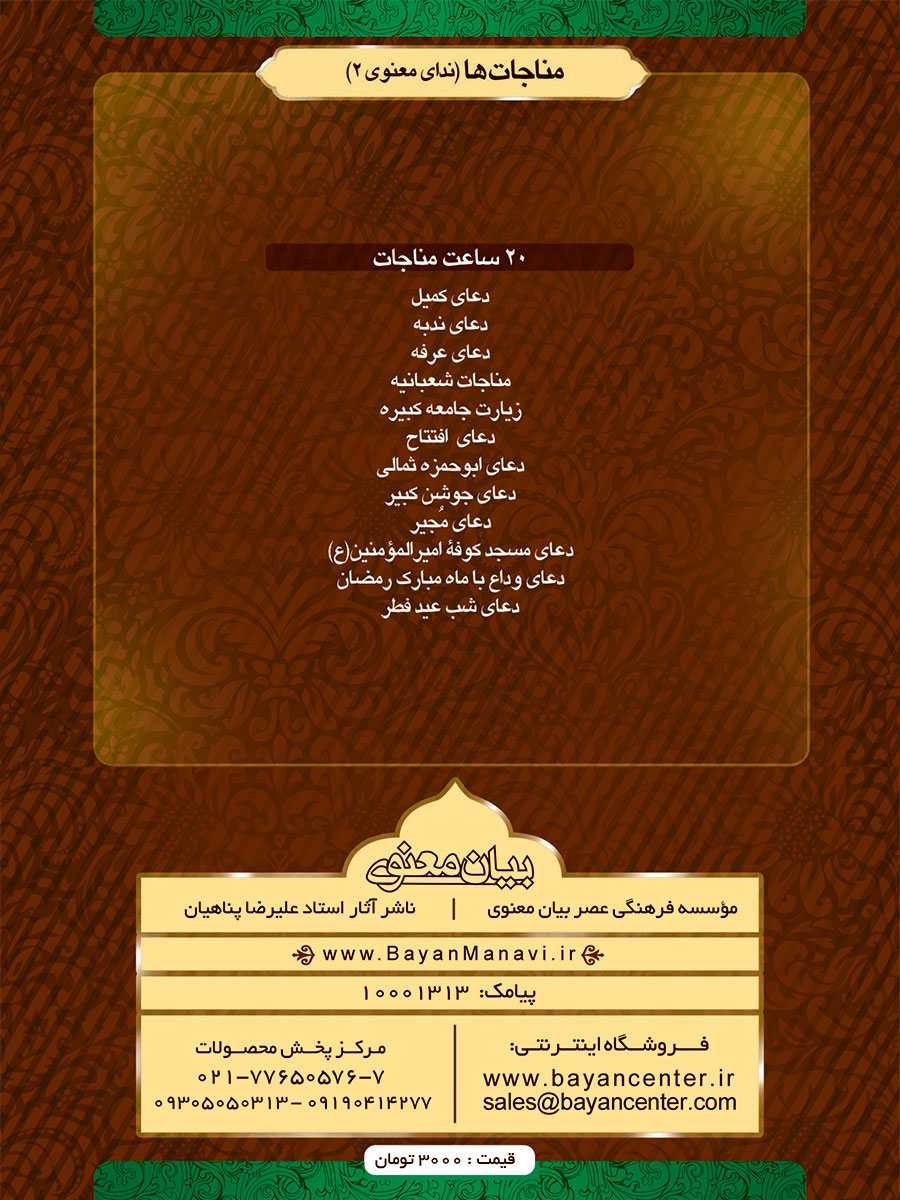 مناجات‌ها (ندای معنوی ۲)

۲۰ ساعت مناجات

دعای کمیل
دعای ندبه
دعای عرفه
مناجات شعبانیه
زیارت جامعه کبیره
دعای افتتاح
دعای ابوحمزه ثمالی
دعای جوشن کبیر
دعای مُجیر
دعای مسجد کوفهٔ امیرالمؤمنین(ع)
دعای وداع با ماه مبارک رمضان
دعای شب عید فطر

بیان معنوی

مؤسسه فرهنگی عصر بیان معنوی | ناشر آثار استاد علیرضا پناهیان

www.BayanManavi.ir

پیامک: ۱۰۰۰۱۳۱۳

فروشگاه اینترنتی:
www.bayancenter.ir
sales@bayancenter.com

مرکز پخش محصولات
۰۲۱-۷۷۶۵۰۵۷۶-۷
۰۹۳۰۵۰۵۰۳۱۳ - ۰۹۱۹۰۴۱۴۲۷۷

قیمت : ۳۰۰۰ تومان